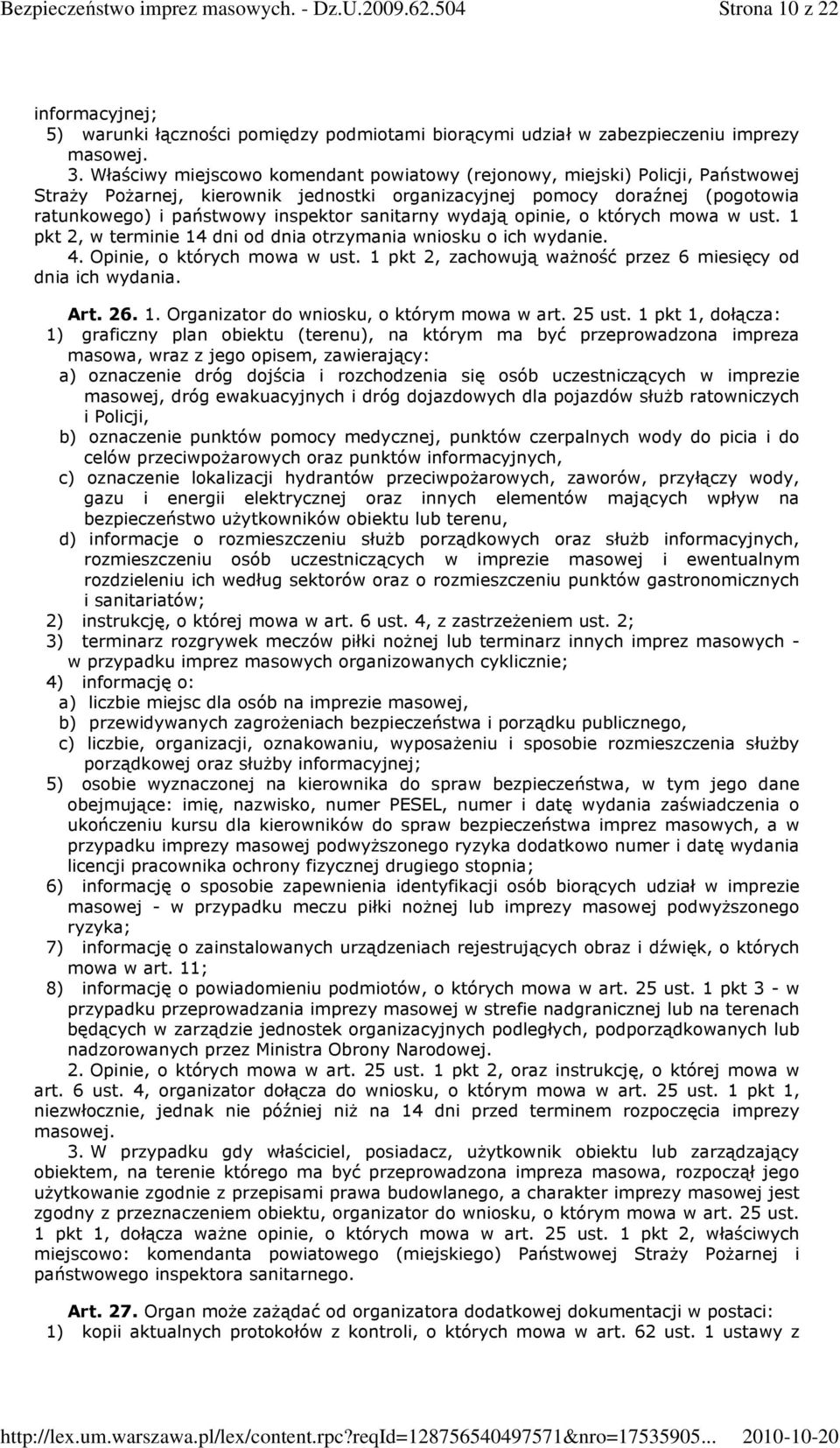 Bezpieczeństwo imprez masowych. - Dz.U.2009.62.504 Strona 10 z 22

informacyjnej;
5) warunki łączności pomiędzy podmiotami biorącymi udział w zabezpieczeniu imprezy masowej.

3. Właściwy miejscowo komendant powiatowy (rejonowy, miejski) Policji, Państwowej Straży Pożarnej, kierownik jednostki organizacyjnej pomocy doraźnej (pogotowia ratunkowego) i państwowy inspektor sanitarny wydają opinie, o których mowa w ust. 1 pkt 2, w terminie 14 dni od dnia otrzymania wniosku o ich wydanie.

4. Opinie, o których mowa w ust. 1 pkt 2, zachowują ważność przez 6 miesięcy od dnia ich wydania.

Art. 26. 1. Organizator do wniosku, o którym mowa w art. 25 ust. 1 pkt 1, dołącza:
1) graficzny plan obiektu (terenu), na którym ma być przeprowadzona impreza masowa, wraz z jego opisem, zawierający:
a) oznaczenie dróg dojścia i rozchodzenia się osób uczestniczących w imprezie masowej, dróg ewakuacyjnych i dróg dojazdowych dla pojazdów służb ratowniczych i Policji,
b) oznaczenie punktów pomocy medycznej, punktów czerpalnych wody do picia i do celów przeciwpożarowych oraz punktów informacyjnych,
c) oznaczenie lokalizacji hydrantów przeciwpożarowych, zaworów, przyłączy wody, gazu i energii elektrycznej oraz innych elementów mających wpływ na bezpieczeństwo użytkowników obiektu lub terenu,
d) informacje o rozmieszczeniu służb porządkowych oraz służb informacyjnych, rozmieszczeniu osób uczestniczących w imprezie masowej i ewentualnym rozdzieleniu ich według sektorów oraz o rozmieszczeniu punktów gastronomicznych i sanitariatów;
2) instrukcję, o której mowa w art. 6 ust. 4, z zastrzeżeniem ust. 2;
3) terminarz rozgrywek meczów piłki nożnej lub terminarz innych imprez masowych - w przypadku imprez masowych organizowanych cyklicznie;
4) informację o:
a) liczbie miejsc dla osób na imprezie masowej,
b) przewidywanych zagrożeniach bezpieczeństwa i porządku publicznego,
c) liczbie, organizacji, oznakowaniu, wyposażeniu i sposobie rozmieszczenia służby porządkowej oraz służby informacyjnej;
5) osobie wyznaczonej na kierownika do spraw bezpieczeństwa, w tym jego dane obejmujące: imię, nazwisko, numer PESEL, numer i datę wydania zaświadczenia o ukończeniu kursu dla kierowników do spraw bezpieczeństwa imprez masowych, a w przypadku imprezy masowej podwyższonego ryzyka dodatkowo numer i datę wydania licencji pracownika ochrony fizycznej drugiego stopnia;
6) informację o sposobie zapewnienia identyfikacji osób biorących udział w imprezie masowej - w przypadku meczu piłki nożnej lub imprezy masowej podwyższonego ryzyka;
7) informację o zainstalowanych urządzeniach rejestrujących obraz i dźwięk, o których mowa w art. 11;
8) informację o powiadomieniu podmiotów, o których mowa w art. 25 ust. 1 pkt 3 - w przypadku przeprowadzania imprezy masowej w strefie nadgranicznej lub na terenach będących w zarządzie jednostek organizacyjnych podległych, podporządkowanych lub nadzorowanych przez Ministra Obrony Narodowej.

2. Opinie, o których mowa w art. 25 ust. 1 pkt 2, oraz instrukcję, o której mowa w art. 6 ust. 4, organizator dołącza do wniosku, o którym mowa w art. 25 ust. 1 pkt 1, niezwłocznie, jednak nie później niż na 14 dni przed terminem rozpoczęcia imprezy masowej.

3. W przypadku gdy właściciel, posiadacz, użytkownik obiektu lub zarządzający obiektem, na terenie którego ma być przeprowadzona impreza masowa, rozpoczął jego użytkowanie zgodnie z przepisami prawa budowlanego, a charakter imprezy masowej jest zgodny z przeznaczeniem obiektu, organizator do wniosku, o którym mowa w art. 25 ust. 1 pkt 1, dołącza ważne opinie, o których mowa w art. 25 ust. 1 pkt 2, właściwych miejscowo: komendanta powiatowego (miejskiego) Państwowej Straży Pożarnej i państwowego inspektora sanitarnego.

Art. 27. Organ może zażądać od organizatora dodatkowej dokumentacji w postaci:
1) kopii aktualnych protokołów z kontroli, o których mowa w art. 62 ust. 1 ustawy z

http://lex.um.warszawa.pl/lex/content.rpc?reqId=128756540497571&nro=17535905... 2010-10-20